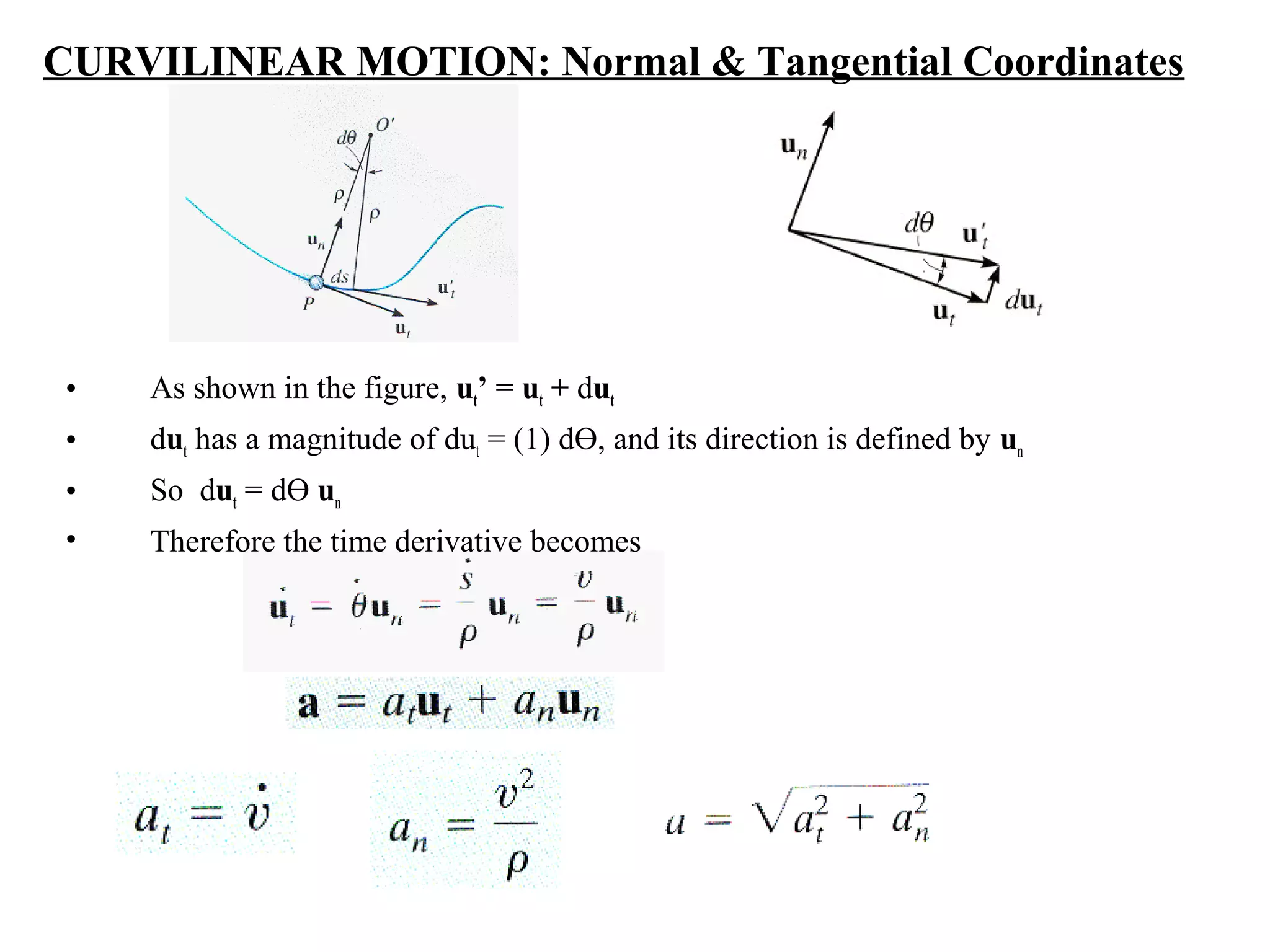 CURVILINEAR MOTION: Normal & Tangential Coordinates

$d\theta$ $O'$ $\rho$ $\rho$ $\mathbf{u}_n$ $ds$ $P$ $\mathbf{u}'_t$ $\mathbf{u}_t$

$\mathbf{u}_n$ $d\theta$ $\mathbf{u}'_t$ $\mathbf{u}_t$ $d\mathbf{u}_t$

• As shown in the figure, $\mathbf{u}_t' = \mathbf{u}_t + d\mathbf{u}_t$

• $d\mathbf{u}_t$ has a magnitude of $du_t = (1)\, d\Theta$, and its direction is defined by $\mathbf{u}_n$

• So $d\mathbf{u}_t = d\Theta\, \mathbf{u}_n$

• Therefore the time derivative becomes

$\dot{\mathbf{u}}_t = \dot{\theta}\mathbf{u}_n = \frac{\dot{s}}{\rho}\mathbf{u}_n = \frac{v}{\rho}\mathbf{u}_n$

$\mathbf{a} = a_t\mathbf{u}_t + a_n\mathbf{u}_n$

$a_t = \dot{v}$

$a_n = \frac{v^2}{\rho}$

$a = \sqrt{a_t^2 + a_n^2}$